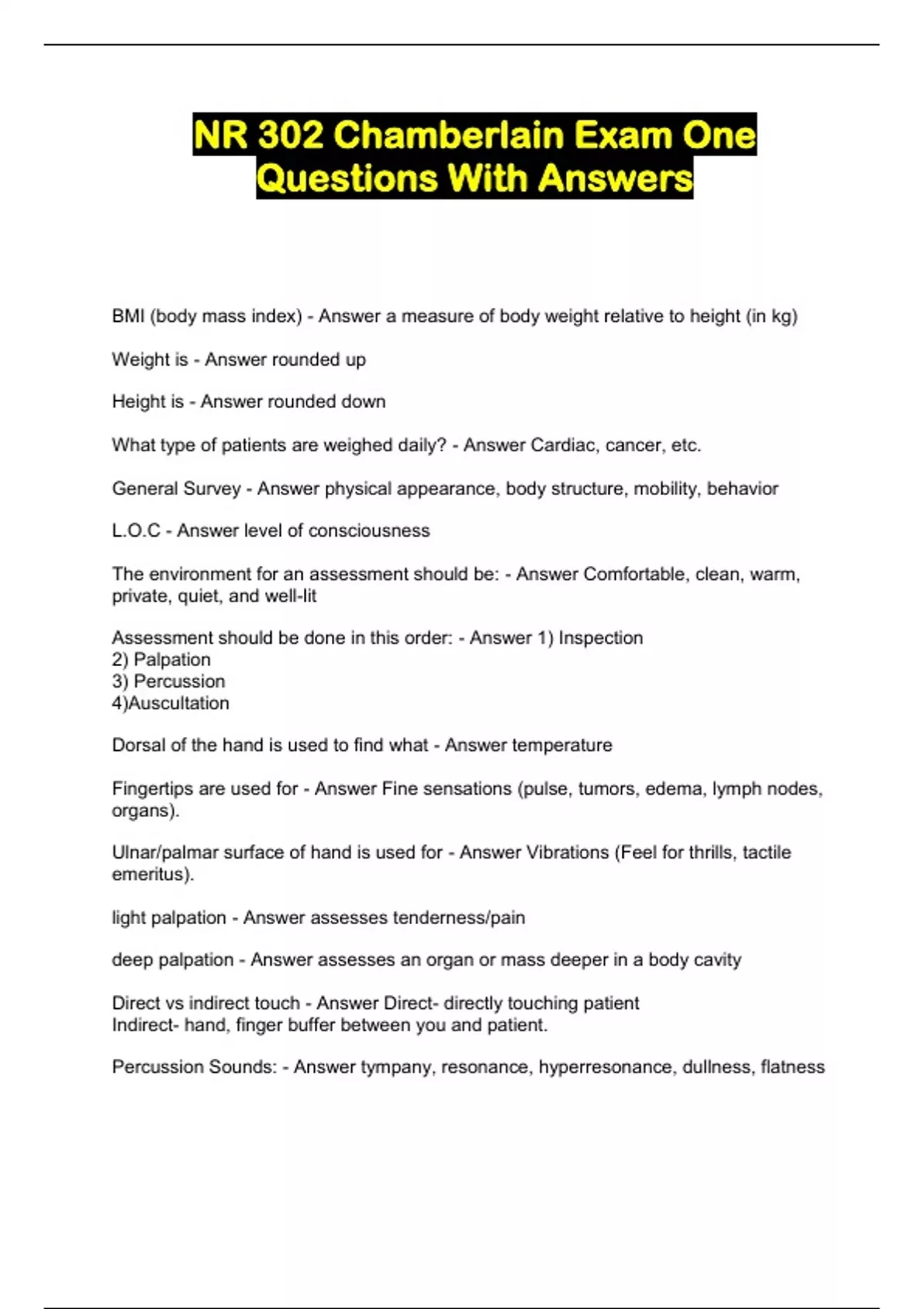 NR 302 Chamberlain Exam One Questions With Answers

BMI (body mass index) - Answer a measure of body weight relative to height (in kg)

Weight is - Answer rounded up

Height is - Answer rounded down

What type of patients are weighed daily? - Answer Cardiac, cancer, etc.

General Survey - Answer physical appearance, body structure, mobility, behavior

L.O.C - Answer level of consciousness

The environment for an assessment should be: - Answer Comfortable, clean, warm, private, quiet, and well-lit

Assessment should be done in this order: - Answer 1) Inspection
2) Palpation
3) Percussion
4)Auscultation

Dorsal of the hand is used to find what - Answer temperature

Fingertips are used for - Answer Fine sensations (pulse, tumors, edema, lymph nodes, organs).

Ulnar/palmar surface of hand is used for - Answer Vibrations (Feel for thrills, tactile emeritus).

light palpation - Answer assesses tenderness/pain

deep palpation - Answer assesses an organ or mass deeper in a body cavity

Direct vs indirect touch - Answer Direct- directly touching patient
Indirect- hand, finger buffer between you and patient.

Percussion Sounds: - Answer tympany, resonance, hyperresonance, dullness, flatness